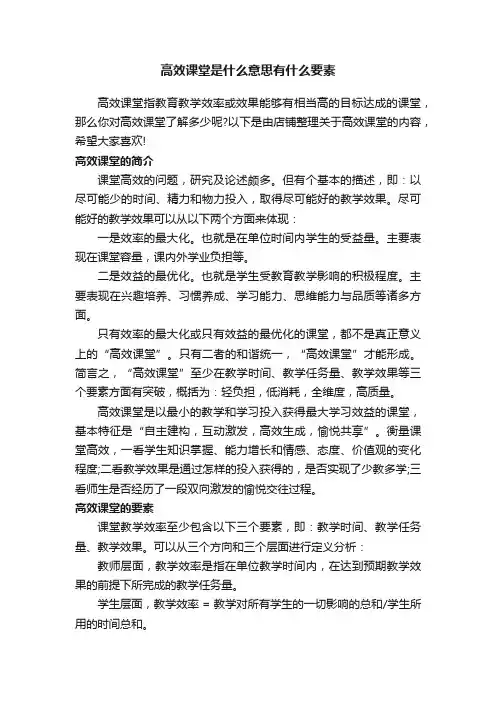 高效课堂是什么意思有什么要素

高效课堂指教育教学效率或效果能够有相当高的目标达成的课堂，那么你对高效课堂了解多少呢?以下是由店铺整理关于高效课堂的内容，希望大家喜欢!

高效课堂的简介

课堂高效的问题，研究及论述颇多。但有个基本的描述，即：以尽可能少的时间、精力和物力投入，取得尽可能好的教学效果。尽可能好的教学效果可以从以下两个方面来体现：

一是效率的最大化。也就是在单位时间内学生的受益量。主要表现在课堂容量，课内外学业负担等。

二是效益的最优化。也就是学生受教育教学影响的积极程度。主要表现在兴趣培养、习惯养成、学习能力、思维能力与品质等诸多方面。

只有效率的最大化或只有效益的最优化的课堂，都不是真正意义上的“高效课堂”。只有二者的和谐统一，“高效课堂”才能形成。简言之，“高效课堂”至少在教学时间、教学任务量、教学效果等三个要素方面有突破，概括为：轻负担，低消耗，全维度，高质量。

高效课堂是以最小的教学和学习投入获得最大学习效益的课堂，基本特征是“自主建构，互动激发，高效生成，愉悦共享”。衡量课堂高效，一看学生知识掌握、能力增长和情感、态度、价值观的变化程度;二看教学效果是通过怎样的投入获得的，是否实现了少教多学;三看师生是否经历了一段双向激发的愉悦交往过程。

高效课堂的要素

课堂教学效率至少包含以下三个要素，即：教学时间、教学任务量、教学效果。可以从三个方向和三个层面进行定义分析：

教师层面，教学效率是指在单位教学时间内，在达到预期教学效果的前提下所完成的教学任务量。

学生层面，教学效率 = 教学对所有学生的一切影响的总和/学生所用的时间总和。